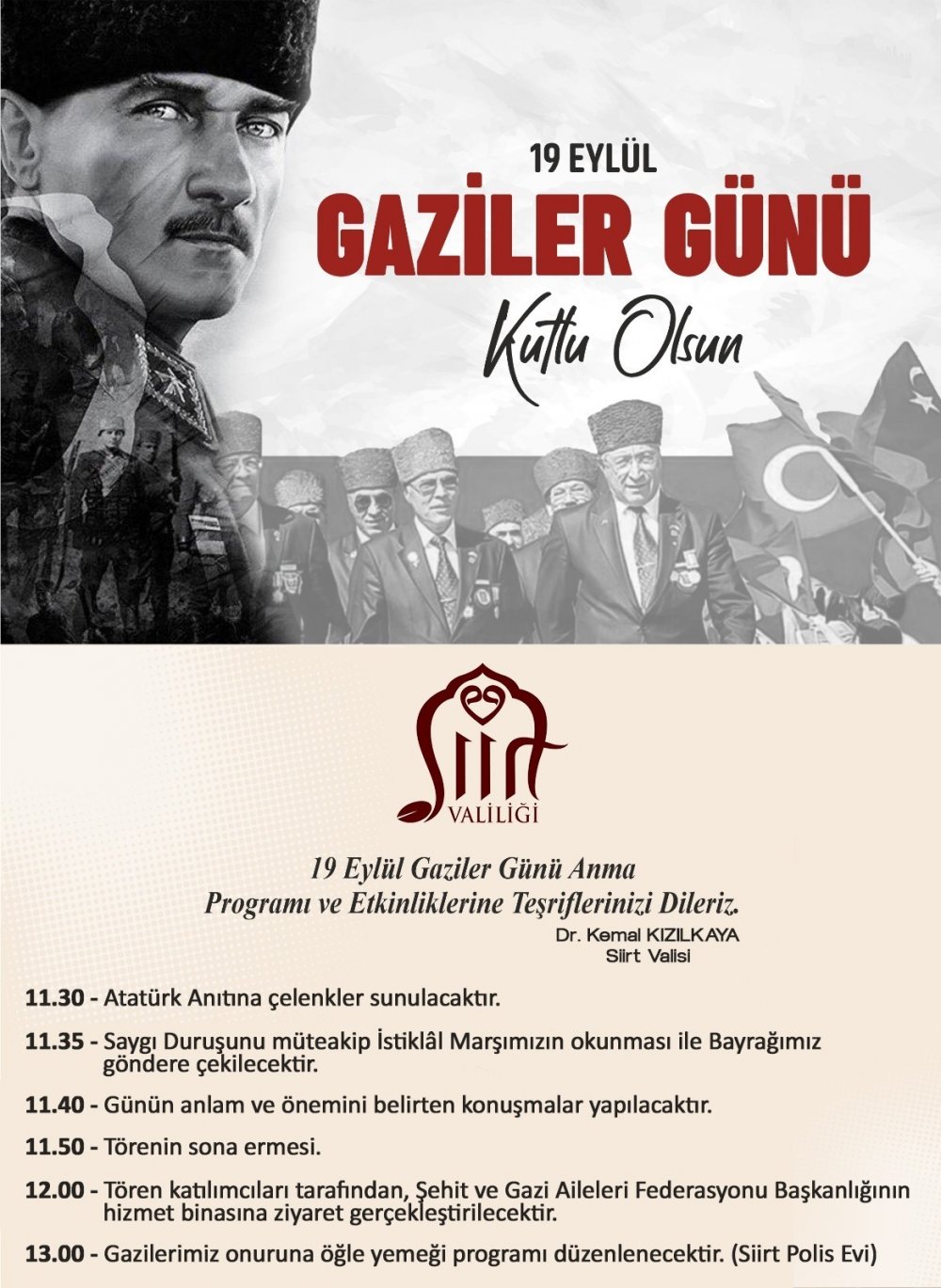 19 EYLÜL

GAZİLER GÜNÜ

Kutlu Olsun

Siirt
VALİLİĞİ

19 Eylül Gaziler Günü Anma Programı ve Etkinliklerine Teşriflerinizi Dileriz.

Dr. Kemal KIZILKAYA
Siirt Valisi

11.30 - Atatürk Anıtına çelenkler sunulacaktır.

11.35 - Saygı Duruşunu müteakip İstiklâl Marşımızın okunması ile Bayrağımız göndere çekilecektir.

11.40 - Günün anlam ve önemini belirten konuşmalar yapılacaktır.

11.50 - Törenin sona ermesi.

12.00 - Tören katılımcıları tarafından, Şehit ve Gazi Aileleri Federasyonu Başkanlığının hizmet binasına ziyaret gerçekleştirilecektir.

13.00 - Gazilerimiz onuruna öğle yemeği programı düzenlenecektir. (Siirt Polis Evi)